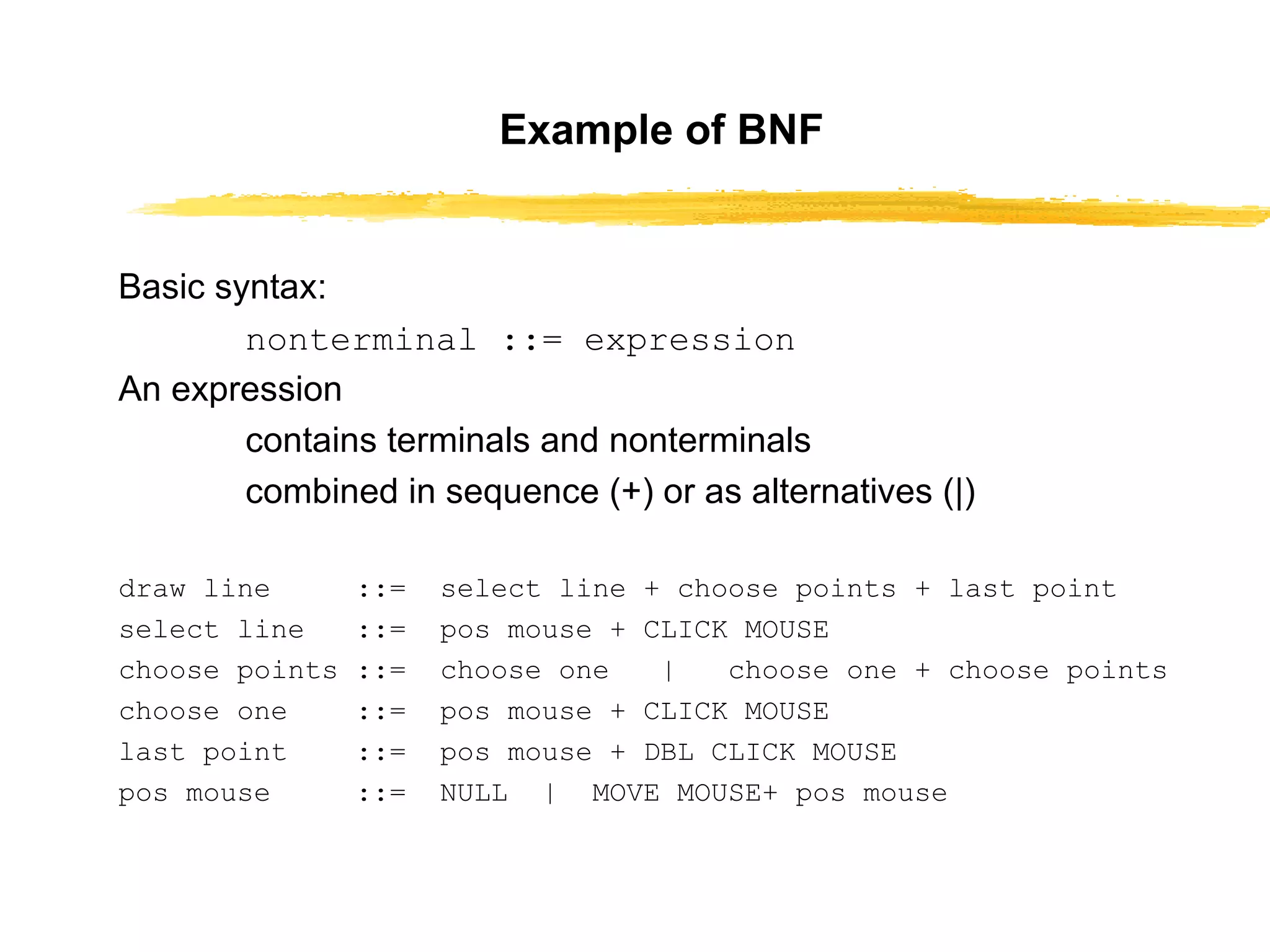 Example of BNF

Basic syntax:

nonterminal ::= expression

An expression

contains terminals and nonterminals

combined in sequence (+) or as alternatives (|)

draw line ::= select line + choose points + last point
select line ::= pos mouse + CLICK MOUSE
choose points ::= choose one | choose one + choose points
choose one ::= pos mouse + CLICK MOUSE
last point ::= pos mouse + DBL CLICK MOUSE
pos mouse ::= NULL | MOVE MOUSE+ pos mouse